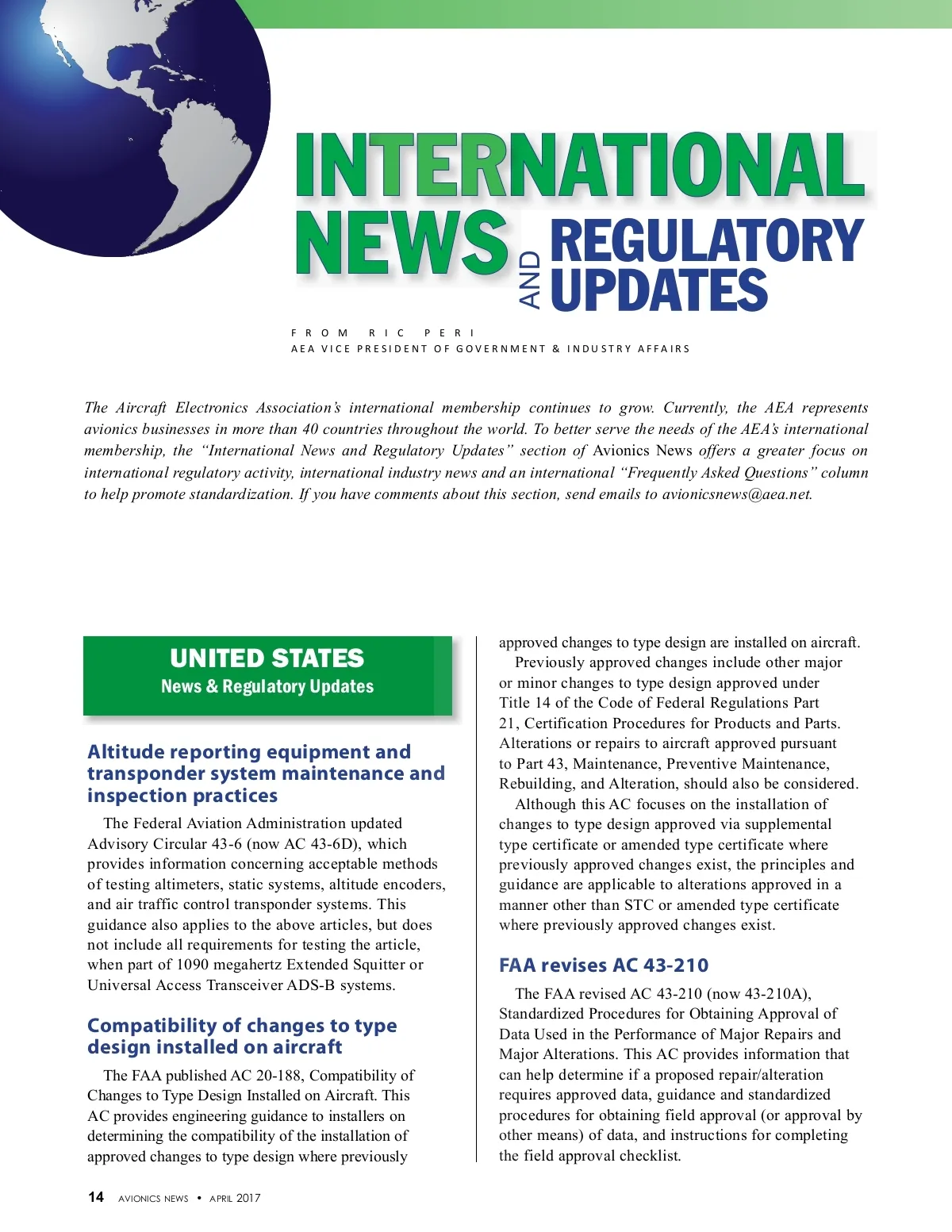 INTERNATIONAL NEWS AND REGULATORY UPDATES

FROM RIC PERI
AEA VICE PRESIDENT OF GOVERNMENT & INDUSTRY AFFAIRS

The Aircraft Electronics Association's international membership continues to grow. Currently, the AEA represents avionics businesses in more than 40 countries throughout the world. To better serve the needs of the AEA's international membership, the "International News and Regulatory Updates" section of Avionics News offers a greater focus on international regulatory activity, international industry news and an international "Frequently Asked Questions" column to help promote standardization. If you have comments about this section, send emails to avionicsnews@aea.net.

UNITED STATES
News & Regulatory Updates

Altitude reporting equipment and transponder system maintenance and inspection practices

The Federal Aviation Administration updated Advisory Circular 43-6 (now AC 43-6D), which provides information concerning acceptable methods of testing altimeters, static systems, altitude encoders, and air traffic control transponder systems. This guidance also applies to the above articles, but does not include all requirements for testing the article, when part of 1090 megahertz Extended Squitter or Universal Access Transceiver ADS-B systems.

Compatibility of changes to type design installed on aircraft

The FAA published AC 20-188, Compatibility of Changes to Type Design Installed on Aircraft. This AC provides engineering guidance to installers on determining the compatibility of the installation of approved changes to type design where previously approved changes to type design are installed on aircraft.

Previously approved changes include other major or minor changes to type design approved under Title 14 of the Code of Federal Regulations Part 21, Certification Procedures for Products and Parts. Alterations or repairs to aircraft approved pursuant to Part 43, Maintenance, Preventive Maintenance, Rebuilding, and Alteration, should also be considered.

Although this AC focuses on the installation of changes to type design approved via supplemental type certificate or amended type certificate where previously approved changes exist, the principles and guidance are applicable to alterations approved in a manner other than STC or amended type certificate where previously approved changes exist.

FAA revises AC 43-210

The FAA revised AC 43-210 (now 43-210A), Standardized Procedures for Obtaining Approval of Data Used in the Performance of Major Repairs and Major Alterations. This AC provides information that can help determine if a proposed repair/alteration requires approved data, guidance and standardized procedures for obtaining field approval (or approval by other means) of data, and instructions for completing the field approval checklist.

14 AVIONICS NEWS • APRIL 2017